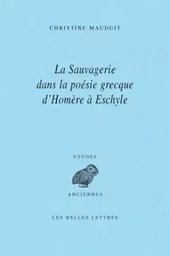 CHRISTINE MAUDUIT

La Sauvagerie dans la poésie grecque d'Homère à Eschyle

ETUDES

ANCIENNES

LES BELLES LETTRES